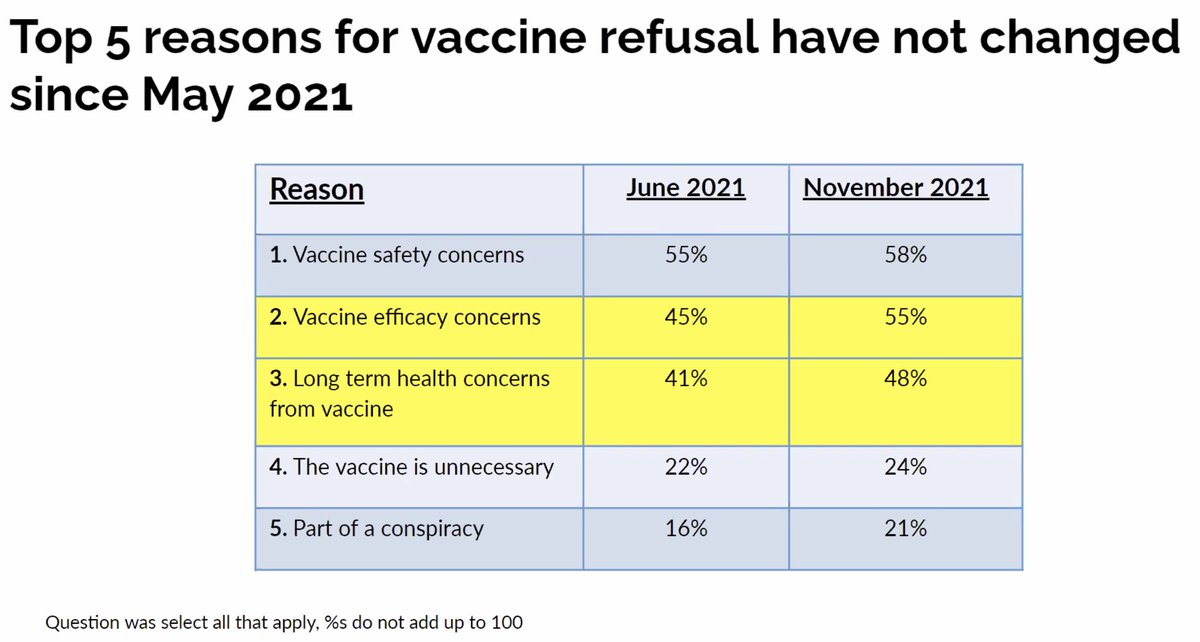 Top 5 reasons for vaccine refusal have not changed since May 2021

| Reason | June 2021 | November 2021 |
|---|---|---|
| 1. Vaccine safety concerns | 55% | 58% |
| 2. Vaccine efficacy concerns | 45% | 55% |
| 3. Long term health concerns from vaccine | 41% | 48% |
| 4. The vaccine is unnecessary | 22% | 24% |
| 5. Part of a conspiracy | 16% | 21% |

Question was select all that apply, %s do not add up to 100